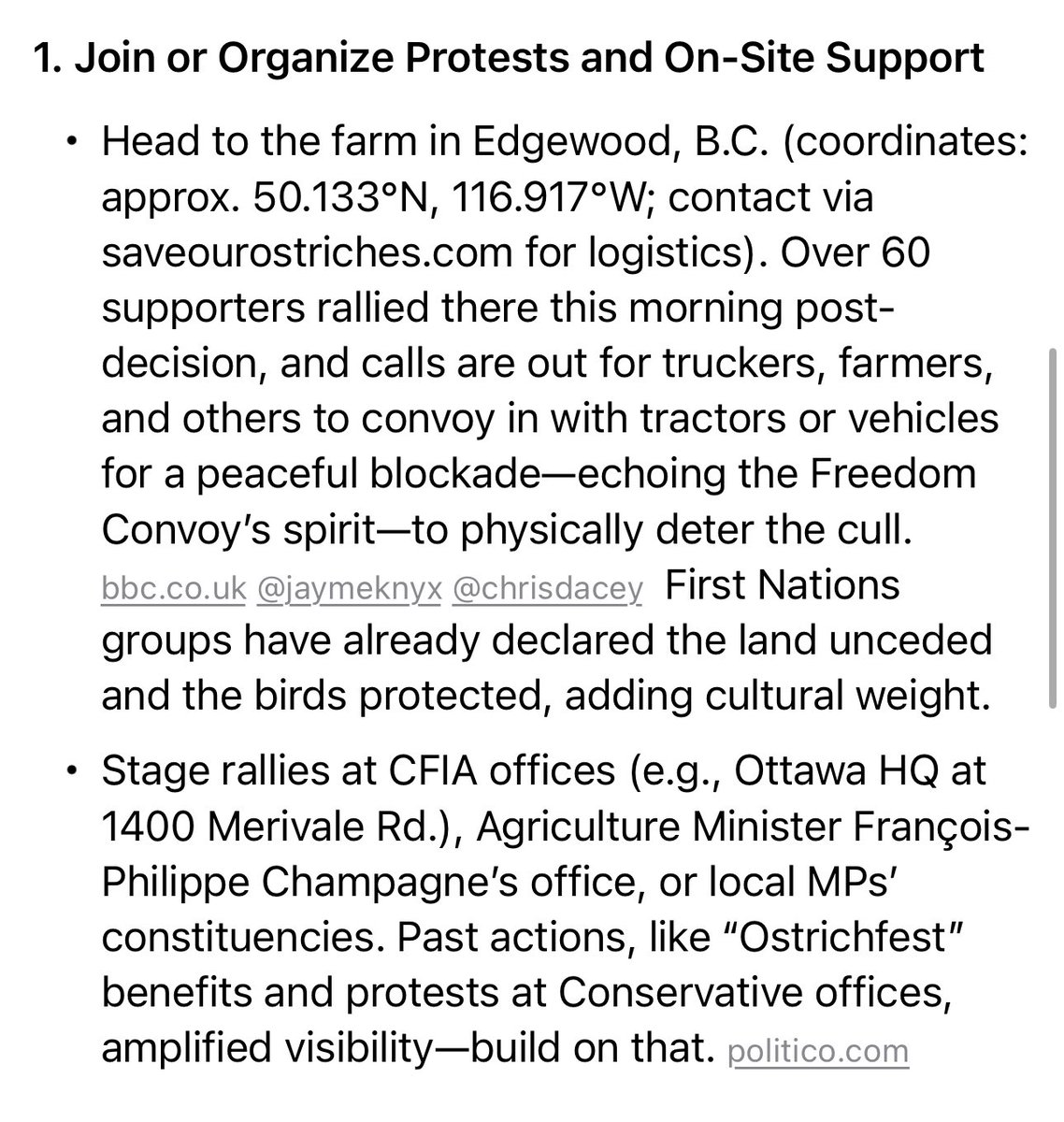 1. Join or Organize Protests and On-Site Support

• Head to the farm in Edgewood, B.C. (coordinates: approx. 50.133°N, 116.917°W; contact via saveourostriches.com for logistics). Over 60 supporters rallied there this morning post-decision, and calls are out for truckers, farmers, and others to convoy in with tractors or vehicles for a peaceful blockade—echoing the Freedom Convoy's spirit—to physically deter the cull. bbc.co.uk @jaymeknyx @chrisdacey First Nations groups have already declared the land unceded and the birds protected, adding cultural weight.

• Stage rallies at CFIA offices (e.g., Ottawa HQ at 1400 Merivale Rd.), Agriculture Minister François-Philippe Champagne's office, or local MPs' constituencies. Past actions, like "Ostrichfest" benefits and protests at Conservative offices, amplified visibility—build on that. politico.com